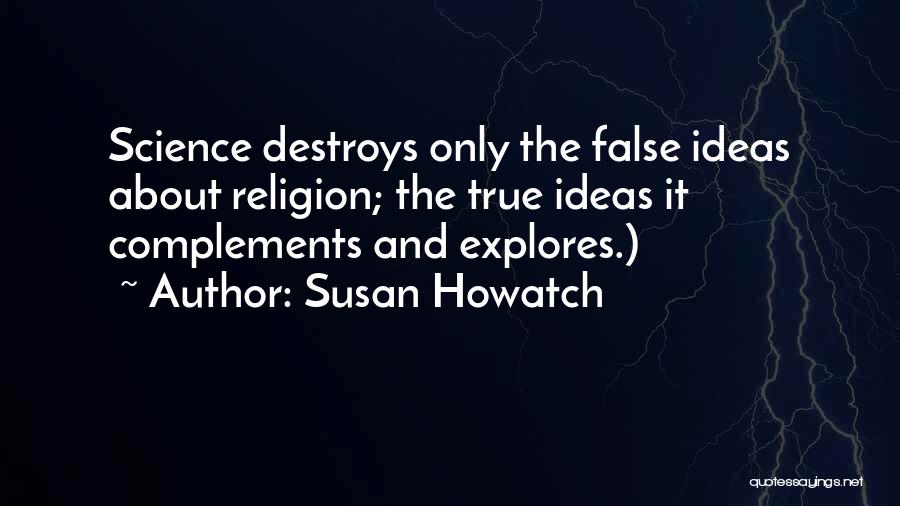 Science destroys only the false ideas about religion; the true ideas it complements and explores.)
~ Author: Susan Howatch

quotessayings.net